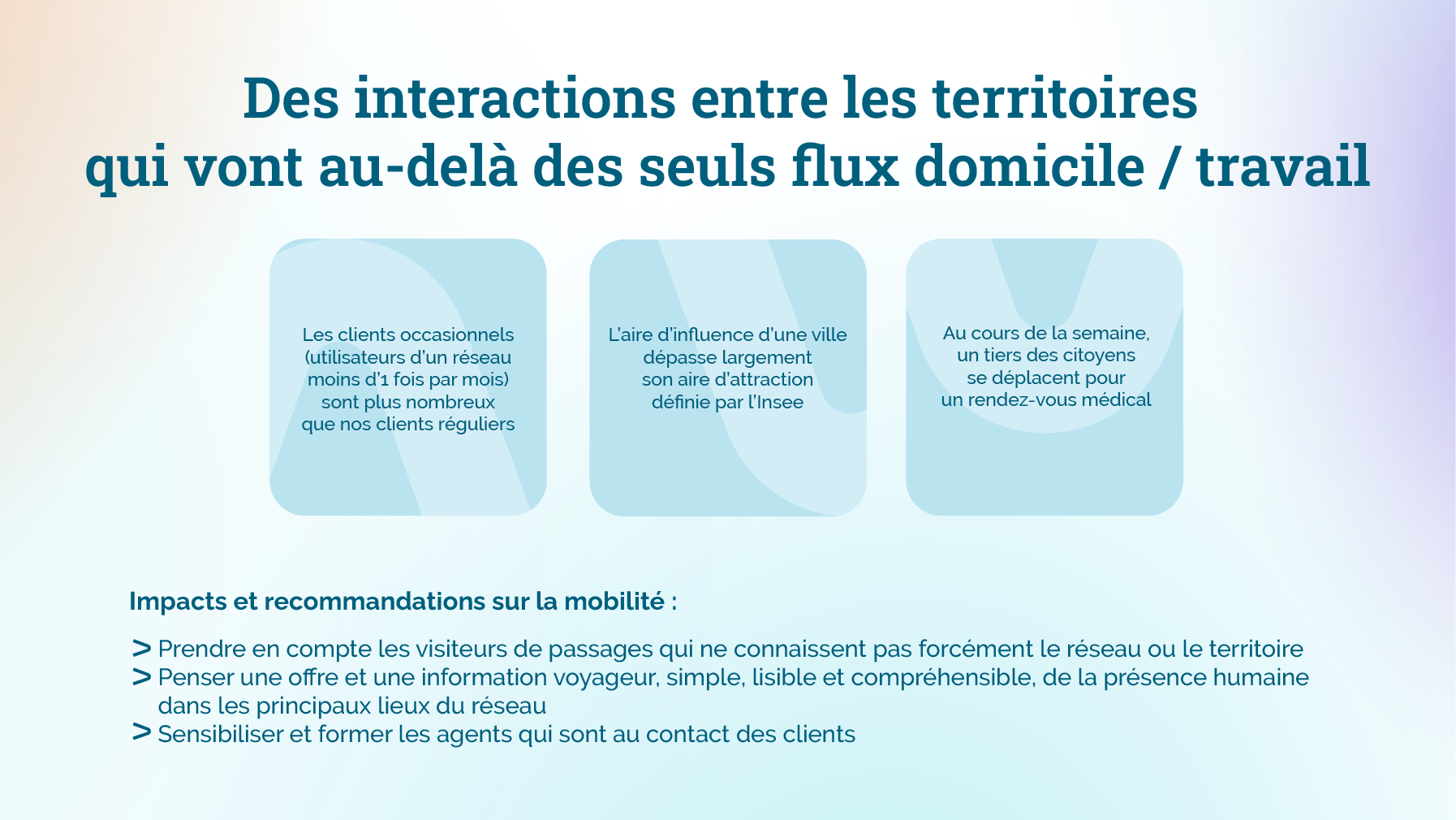 Des interactions entre les territoires qui vont au-delà des seuls flux domicile / travail

Les clients occasionnels (utilisateurs d'un réseau moins d'1 fois par mois) sont plus nombreux que nos clients réguliers

L'aire d'influence d'une ville dépasse largement son aire d'attraction définie par l'Insee

Au cours de la semaine, un tiers des citoyens se déplacent pour un rendez-vous médical

Impacts et recommandations sur la mobilité :

> Prendre en compte les visiteurs de passages qui ne connaissent pas forcément le réseau ou le territoire
> Penser une offre et une information voyageur, simple, lisible et compréhensible, de la présence humaine dans les principaux lieux du réseau
> Sensibiliser et former les agents qui sont au contact des clients